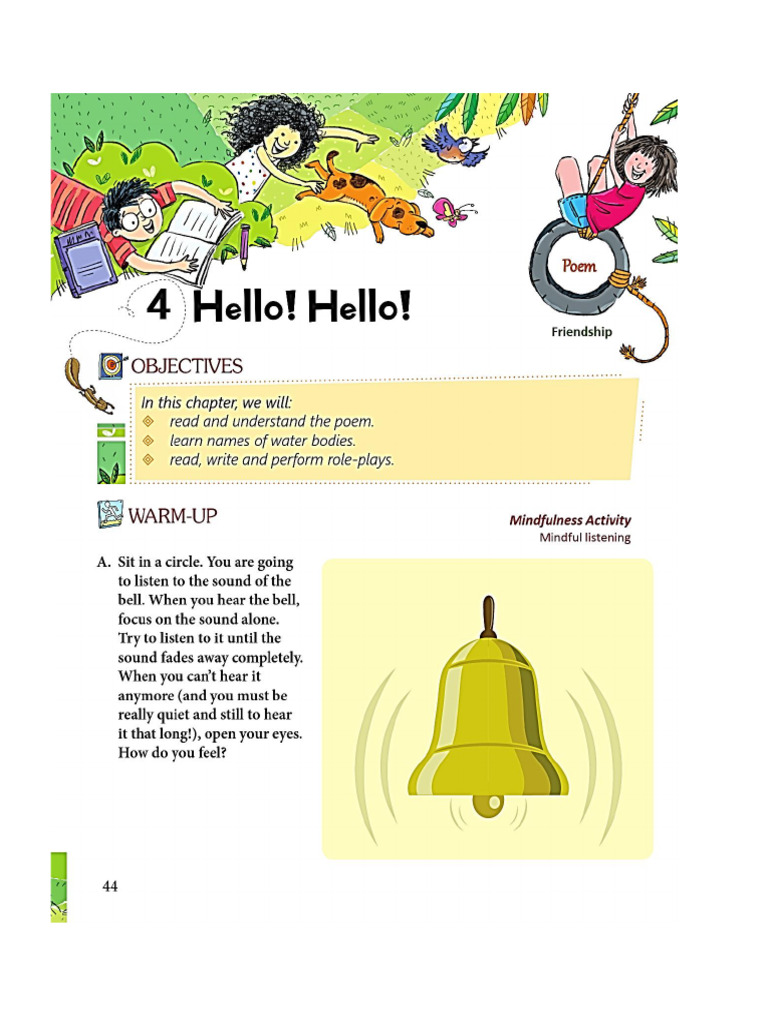 Poem

4 Hello! Hello!

Friendship

OBJECTIVES

In this chapter, we will:
◈ read and understand the poem.
◈ learn names of water bodies.
◈ read, write and perform role-plays.

WARM-UP

Mindfulness Activity
Mindful listening

A. Sit in a circle. You are going to listen to the sound of the bell. When you hear the bell, focus on the sound alone. Try to listen to it until the sound fades away completely. When you can't hear it anymore (and you must be really quiet and still to hear it that long!), open your eyes. How do you feel?

44